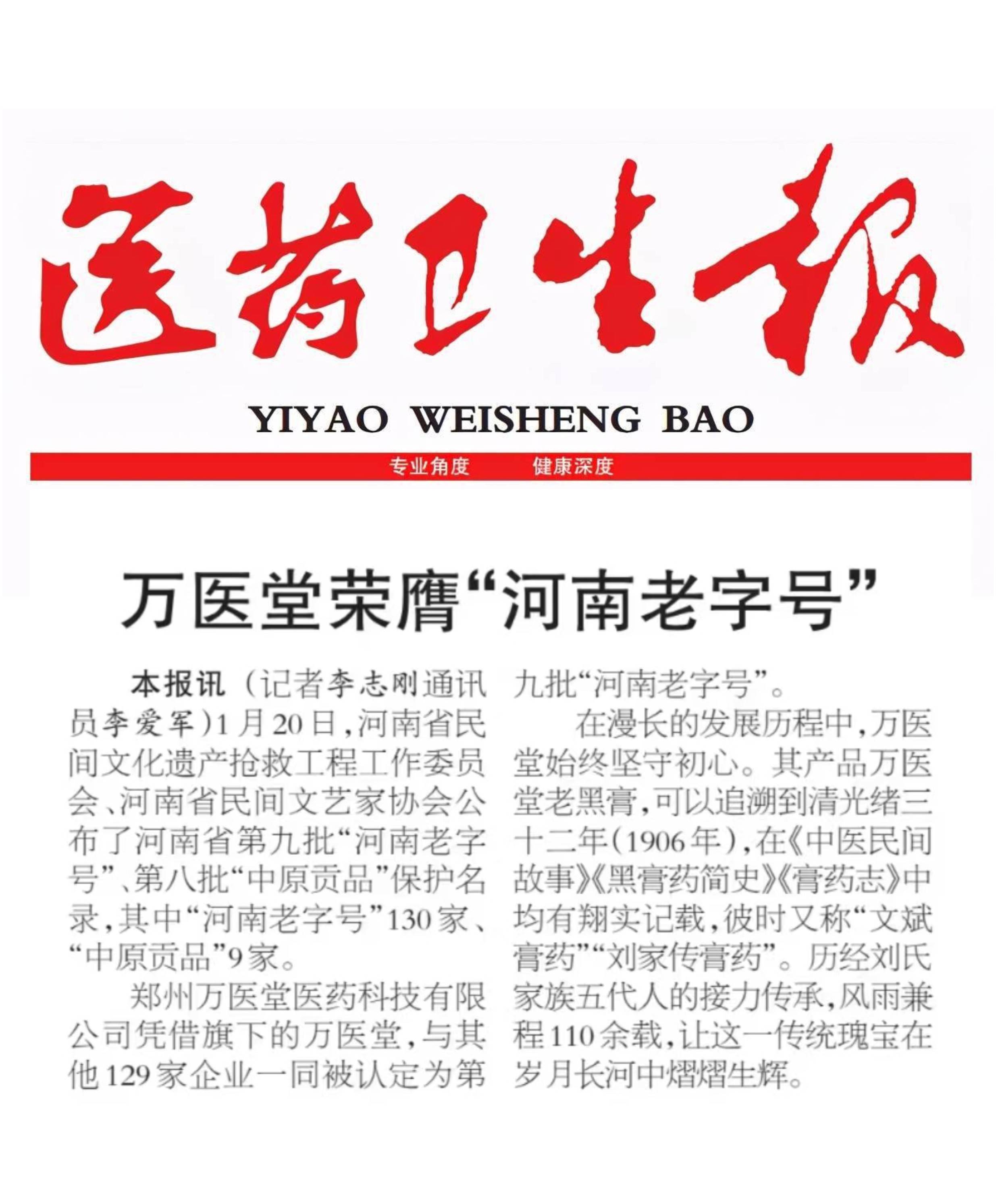 医药卫生报

YIYAO WEISHENG BAO

专业角度 健康深度

万医堂荣膺“河南老字号”

本报讯（记者李志刚通讯员李爱军）1月20日，河南省民间文化遗产抢救工程工作委员会、河南省民间文艺家协会公布了河南省第九批“河南老字号”、第八批“中原贡品”保护名录，其中“河南老字号”130家、“中原贡品”9家。

郑州万医堂医药科技有限公司凭借旗下的万医堂，与其他129家企业一同被认定为第九批“河南老字号”。

在漫长的发展历程中，万医堂始终坚守初心。其产品万医堂老黑膏，可以追溯到清光绪三十二年（1906年），在《中医民间故事》《黑膏药简史》《膏药志》中均有翔实记载，彼时又称“文斌膏药”“刘家传膏药”。历经刘氏家族五代人的接力传承，风雨兼程110余载，让这一传统瑰宝在岁月长河中熠熠生辉。